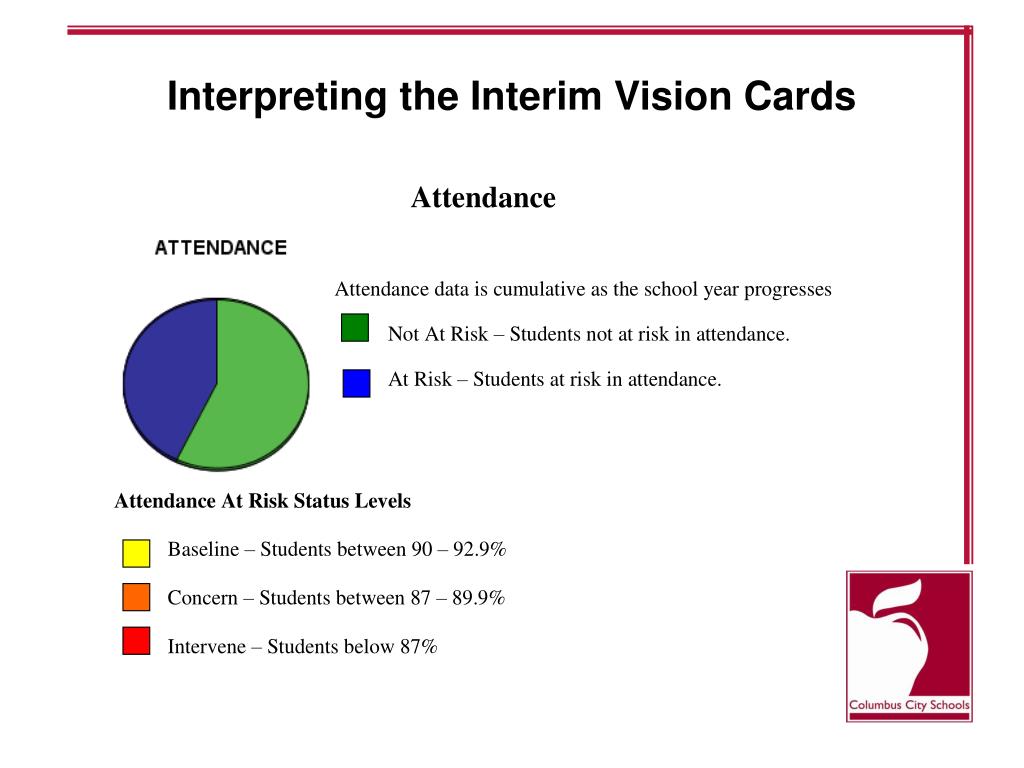 Interpreting the Interim Vision Cards

Attendance

ATTENDANCE

Attendance data is cumulative as the school year progresses

Not At Risk – Students not at risk in attendance.

At Risk – Students at risk in attendance.

Attendance At Risk Status Levels

Baseline – Students between 90 – 92.9%

Concern – Students between 87 – 89.9%

Intervene – Students below 87%

Columbus City Schools